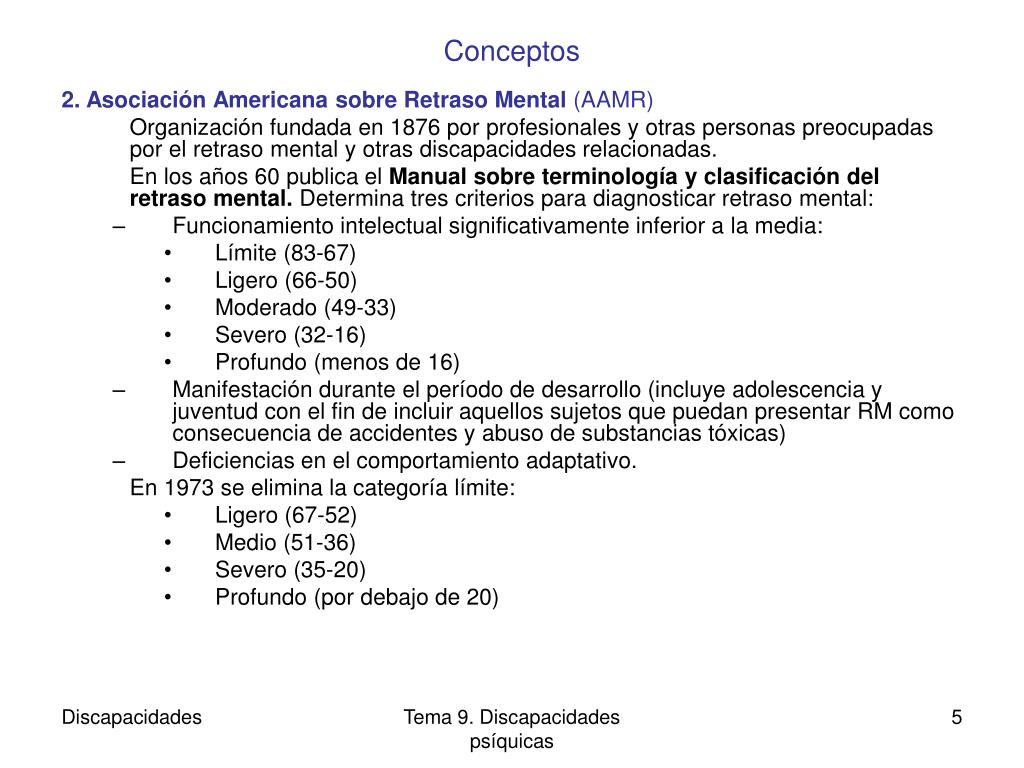 Conceptos

2. Asociación Americana sobre Retraso Mental (AAMR)

Organización fundada en 1876 por profesionales y otras personas preocupadas por el retraso mental y otras discapacidades relacionadas.

En los años 60 publica el Manual sobre terminología y clasificación del retraso mental. Determina tres criterios para diagnosticar retraso mental:

– Funcionamiento intelectual significativamente inferior a la media:
• Límite (83-67)
• Ligero (66-50)
• Moderado (49-33)
• Severo (32-16)
• Profundo (menos de 16)
– Manifestación durante el período de desarrollo (incluye adolescencia y juventud con el fin de incluir aquellos sujetos que puedan presentar RM como consecuencia de accidentes y abuso de substancias tóxicas)
– Deficiencias en el comportamiento adaptativo.

En 1973 se elimina la categoría límite:
• Ligero (67-52)
• Medio (51-36)
• Severo (35-20)
• Profundo (por debajo de 20)

Discapacidades

Tema 9. Discapacidades psíquicas

5